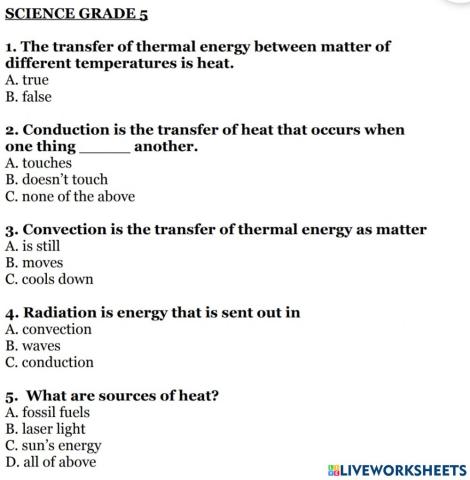 SCIENCE GRADE 5

1. The transfer of thermal energy between matter of different temperatures is heat.
A. true
B. false

2. Conduction is the transfer of heat that occurs when one thing ______ another.
A. touches
B. doesn't touch
C. none of the above

3. Convection is the transfer of thermal energy as matter
A. is still
B. moves
C. cools down

4. Radiation is energy that is sent out in
A. convection
B. waves
C. conduction

5. What are sources of heat?
A. fossil fuels
B. laser light
C. sun's energy
D. all of above

LIVEWORKSHEETS